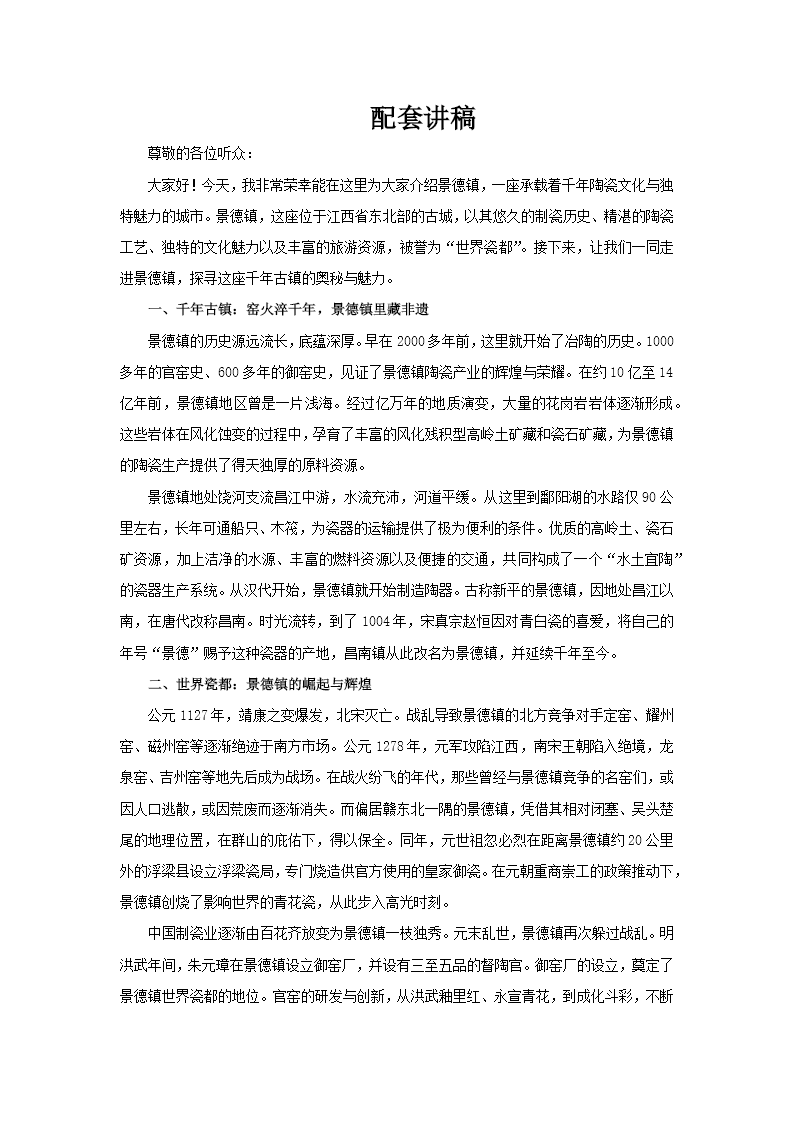 配套讲稿

尊敬的各位听众：

大家好！今天，我非常荣幸能在这里为大家介绍景德镇，一座承载着千年陶瓷文化与独特魅力的城市。景德镇，这座位于江西省东北部的古城，以其悠久的制瓷历史、精湛的陶瓷工艺、独特的文化魅力以及丰富的旅游资源，被誉为“世界瓷都”。接下来，让我们一同走进景德镇，探寻这座千年古镇的奥秘与魅力。

一、千年古镇：窑火淬千年，景德镇里藏非遗

景德镇的历史源远流长，底蕴深厚。早在2000多年前，这里就开始了冶陶的历史。1000多年的官窑史、600多年的御窑史，见证了景德镇陶瓷产业的辉煌与荣耀。在约10亿至14亿年前，景德镇地区曾是一片浅海。经过亿万年的地质演变，大量的花岗岩岩体逐渐形成。这些岩体在风化蚀变的过程中，孕育了丰富的风化残积型高岭土矿藏和瓷石矿藏，为景德镇的陶瓷生产提供了得天独厚的原料资源。

景德镇地处饶河支流昌江中游，水流充沛，河道平缓。从这里到鄱阳湖的水路仅90公里左右，长年可通船只、木筏，为瓷器的运输提供了极为便利的条件。优质的高岭土、瓷石矿资源，加上洁净的水源、丰富的燃料资源以及便捷的交通，共同构成了一个“水土宜陶”的瓷器生产系统。从汉代开始，景德镇就开始制造陶器。古称新平的景德镇，因地处昌江以南，在唐代改称昌南。时光流转，到了1004年，宋真宗赵恒因对青白瓷的喜爱，将自己的年号“景德”赐予这种瓷器的产地，昌南镇从此改名为景德镇，并延续千年至今。

二、世界瓷都：景德镇的崛起与辉煌

公元1127年，靖康之变爆发，北宋灭亡。战乱导致景德镇的北方竞争对手定窑、耀州窑、磁州窑等逐渐绝迹于南方市场。公元1278年，元军攻陷江西，南宋王朝陷入绝境，龙泉窑、吉州窑等地先后成为战场。在战火纷飞的年代，那些曾经与景德镇竞争的名窑们，或因人口逃散，或因荒废而逐渐消失。而偏居赣东北一隅的景德镇，凭借其相对闭塞、吴头楚尾的地理位置，在群山的庇佑下，得以保全。同年，元世祖忽必烈在距离景德镇约20公里外的浮梁县设立浮梁瓷局，专门烧造供官方使用的皇家御瓷。在元朝重商崇工的政策推动下，景德镇创烧了影响世界的青花瓷，从此步入高光时刻。

中国制瓷业逐渐由百花齐放变为景德镇一枝独秀。元末乱世，景德镇再次躲过战乱。明洪武年间，朱元璋在景德镇设立御窑厂，并设有三至五品的督陶官。御窑厂的设立，奠定了景德镇世界瓷都的地位。官窑的研发与创新，从洪武釉里红、永宣青花，到成化斗彩，不断